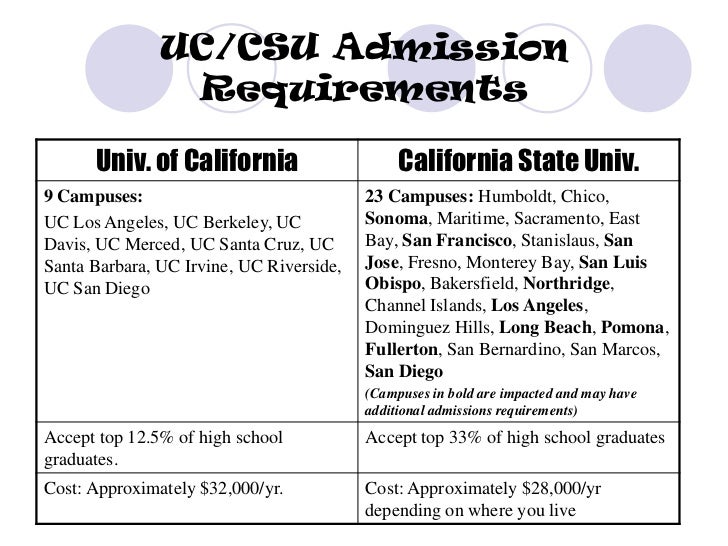 UC/CSU Admission Requirements

| Univ. of California | California State Univ. |
|---|---|
| 9 Campuses: UC Los Angeles, UC Berkeley, UC Davis, UC Merced, UC Santa Cruz, UC Santa Barbara, UC Irvine, UC Riverside, UC San Diego | 23 Campuses: Humboldt, Chico, Sonoma, Maritime, Sacramento, East Bay, San Francisco, Stanislaus, San Jose, Fresno, Monterey Bay, San Luis Obispo, Bakersfield, Northridge, Channel Islands, Los Angeles, Dominguez Hills, Long Beach, Pomona, Fullerton, San Bernardino, San Marcos, San Diego (Campuses in bold are impacted and may have additional admissions requirements) |
| Accept top 12.5% of high school graduates. | Accept top 33% of high school graduates |
| Cost: Approximately $32,000/yr. | Cost: Approximately $28,000/yr depending on where you live |